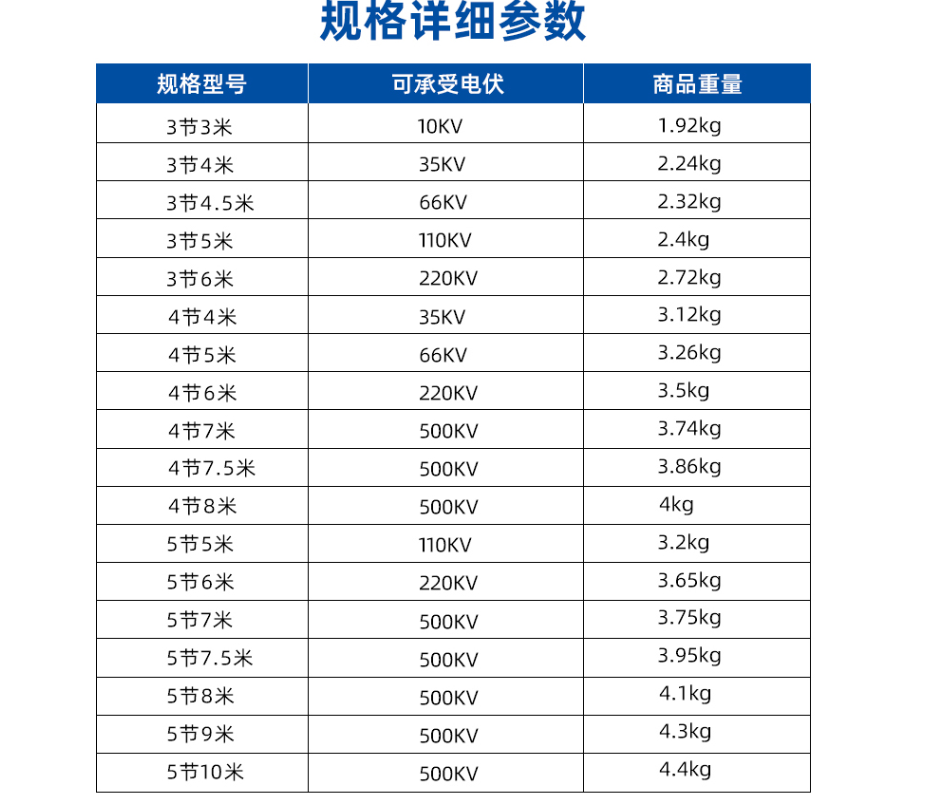 规格详细参数

| 规格型号 | 可承受电伏 | 商品重量 |
|---|---|---|
| 3节3米 | 10KV | 1.92kg |
| 3节4米 | 35KV | 2.24kg |
| 3节4.5米 | 66KV | 2.32kg |
| 3节5米 | 110KV | 2.4kg |
| 3节6米 | 220KV | 2.72kg |
| 4节4米 | 35KV | 3.12kg |
| 4节5米 | 66KV | 3.26kg |
| 4节6米 | 220KV | 3.5kg |
| 4节7米 | 500KV | 3.74kg |
| 4节7.5米 | 500KV | 3.86kg |
| 4节8米 | 500KV | 4kg |
| 5节5米 | 110KV | 3.2kg |
| 5节6米 | 220KV | 3.65kg |
| 5节7米 | 500KV | 3.75kg |
| 5节7.5米 | 500KV | 3.95kg |
| 5节8米 | 500KV | 4.1kg |
| 5节9米 | 500KV | 4.3kg |
| 5节10米 | 500KV | 4.4kg |